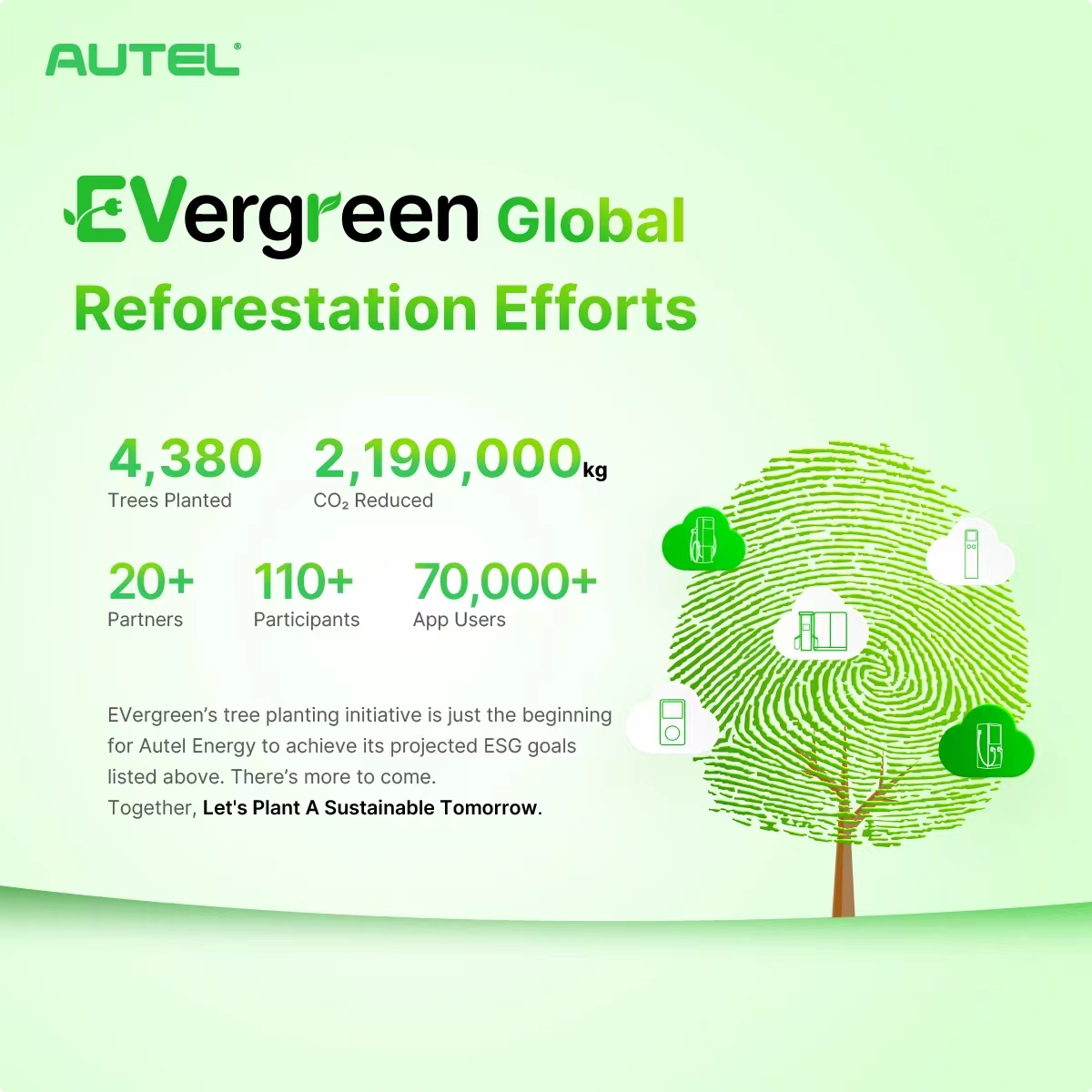 AUTEL®

EVergreen Global
Reforestation Efforts

4,380
Trees Planted

2,190,000kg
$CO_2$ Reduced

20+
Partners

110+
Participants

70,000+
App Users

EVergreen's tree planting initiative is just the beginning for Autel Energy to achieve its projected ESG goals listed above. There's more to come.
Together, Let's Plant A Sustainable Tomorrow.